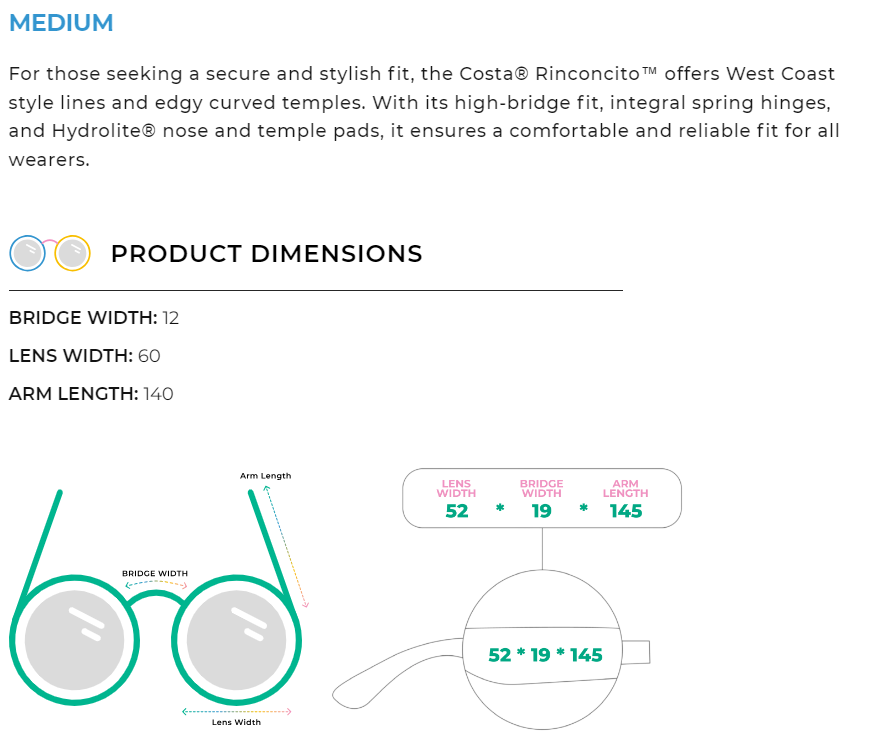 MEDIUM

For those seeking a secure and stylish fit, the Costa® Rinconcito™ offers West Coast style lines and edgy curved temples. With its high-bridge fit, integral spring hinges, and Hydrolite® nose and temple pads, it ensures a comfortable and reliable fit for all wearers.

PRODUCT DIMENSIONS

BRIDGE WIDTH: 12

LENS WIDTH: 60

ARM LENGTH: 140

Arm Length

BRIDGE WIDTH

Lens Width

LENS WIDTH 52 * BRIDGE WIDTH 19 * ARM LENGTH 145

52 * 19 * 145